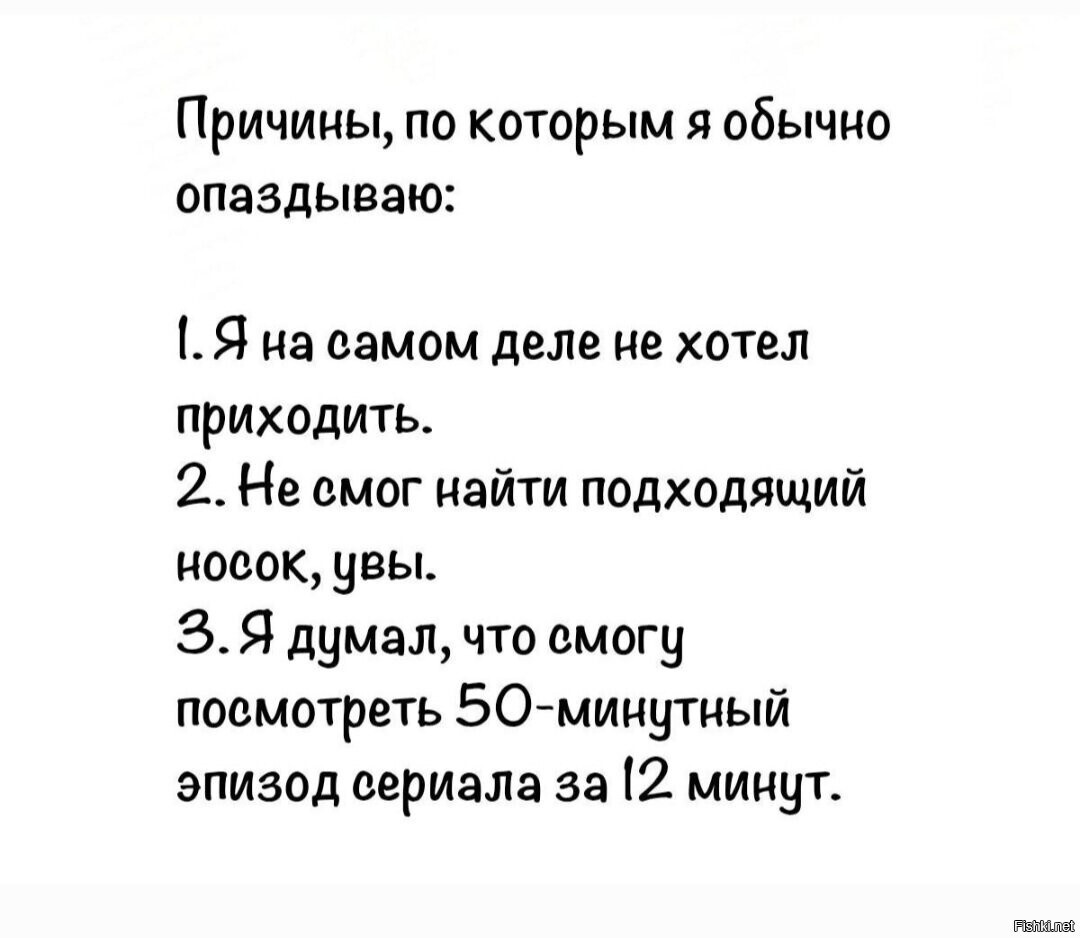 Причины, по которым я обычно опаздываю:

1. Я на самом деле не хотел приходить.
2. Не смог найти подходящий носок, увы.
3. Я думал, что смогу посмотреть 50-минутный эпизод сериала за 12 минут.

Fishki.net